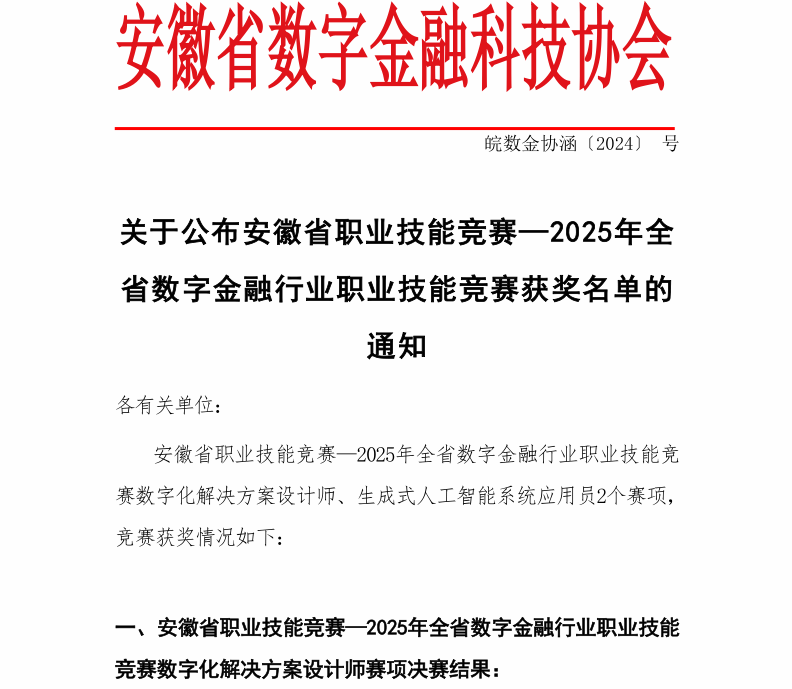 安徽省数字金融科技协会

皖数金协函〔2024〕 号

关于公布安徽省职业技能竞赛—2025年全省数字金融行业职业技能竞赛获奖名单的通知

各有关单位：

安徽省职业技能竞赛—2025年全省数字金融行业职业技能竞赛数字化解决方案设计师、生成式人工智能系统应用员2个赛项，竞赛获奖情况如下：

一、安徽省职业技能竞赛—2025年全省数字金融行业职业技能竞赛数字化解决方案设计师赛项决赛结果：